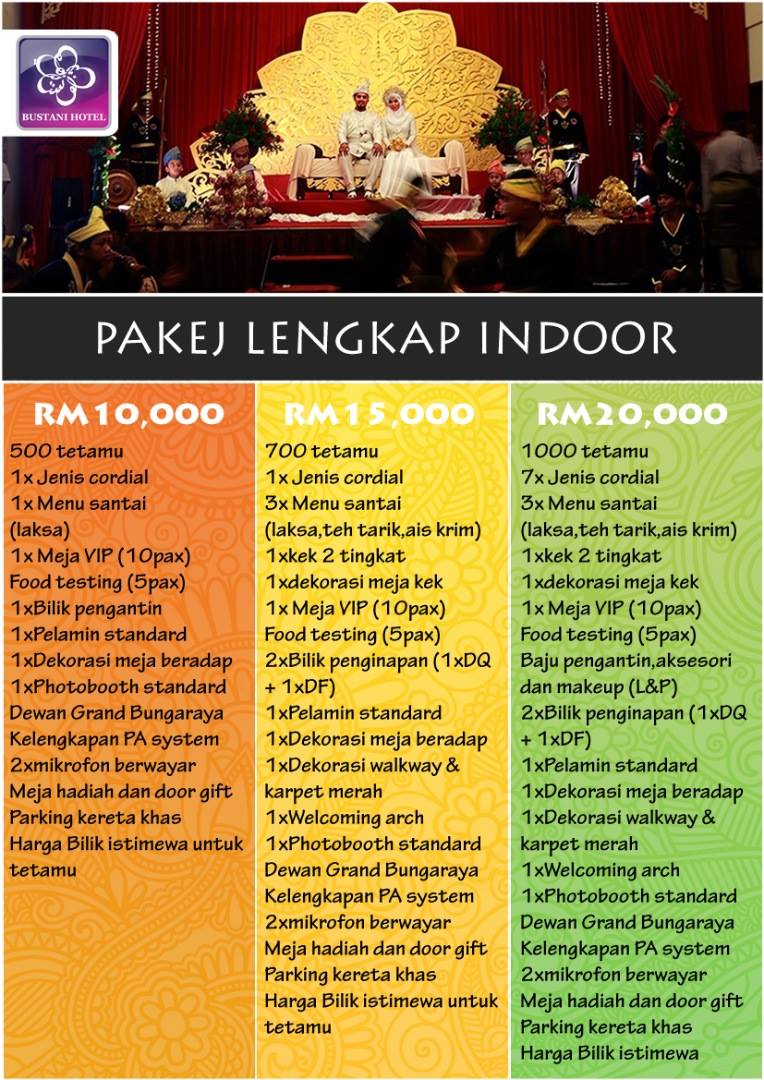 BUSTANI HOTEL

PAKEJ LENGKAP INDOOR

RM10,000
500 tetamu
1x Jenis cordial
1x Menu santai (laksa)
1x Meja VIP (10pax)
Food testing (5pax)
1xBilik pengantin
1xPelamin standard
1xDekorasi meja beradap
1xPhotobooth standard
Dewan Grand Bungaraya
Kelengkapan PA system
2xmikrofon berwayar
Meja hadiah dan door gift
Parking kereta khas
Harga Bilik istimewa untuk tetamu

RM15,000
700 tetamu
1x Jenis cordial
3x Menu santai (laksa,teh tarik,ais krim)
1xkek 2 tingkat
1xdekorasi meja kek
1x Meja VIP (10pax)
Food testing (5pax)
2xBilik penginapan (1xDQ + 1xDF)
1xPelamin standard
1xDekorasi meja beradap
1xDekorasi walkway & karpet merah
1xWelcoming arch
1xPhotobooth standard
Dewan Grand Bungaraya
Kelengkapan PA system
2xmikrofon berwayar
Meja hadiah dan door gift
Parking kereta khas
Harga Bilik istimewa untuk tetamu

RM20,000
1000 tetamu
7x Jenis cordial
3x Menu santai (laksa,teh tarik,ais krim)
1xkek 2 tingkat
1xdekorasi meja kek
1x Meja VIP (10pax)
Food testing (5pax)
Baju pengantin,aksesori dan makeup (L&P)
2xBilik penginapan (1xDQ + 1xDF)
1xPelamin standard
1xDekorasi meja beradap
1xDekorasi walkway & karpet merah
1xWelcoming arch
1xPhotobooth standard
Dewan Grand Bungaraya
Kelengkapan PA system
2xmikrofon berwayar
Meja hadiah dan door gift
Parking kereta khas
Harga Bilik istimewa